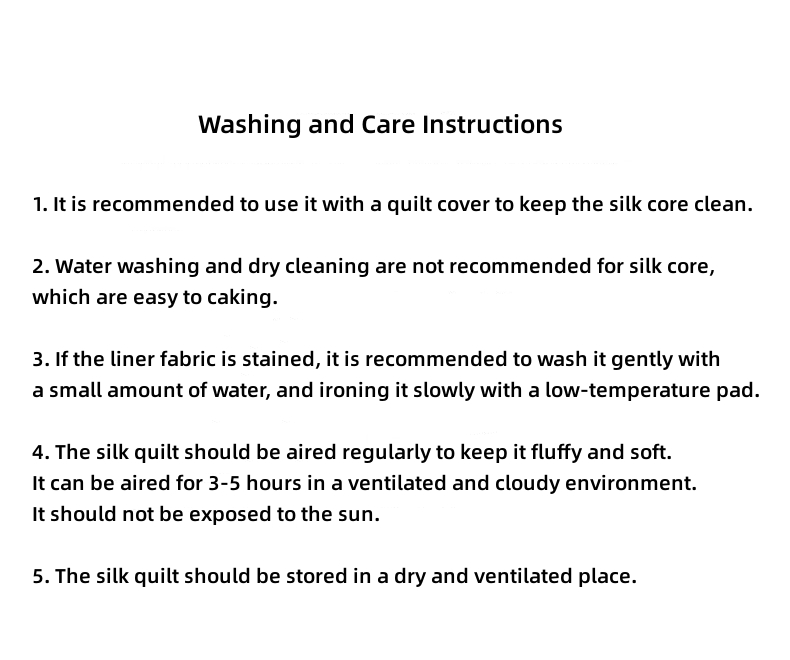 Washing and Care Instructions

1. It is recommended to use it with a quilt cover to keep the silk core clean.

2. Water washing and dry cleaning are not recommended for silk core, which are easy to caking.

3. If the liner fabric is stained, it is recommended to wash it gently with a small amount of water, and ironing it slowly with a low-temperature pad.

4. The silk quilt should be aired regularly to keep it fluffy and soft. It can be aired for 3-5 hours in a ventilated and cloudy environment. It should not be exposed to the sun.

5. The silk quilt should be stored in a dry and ventilated place.